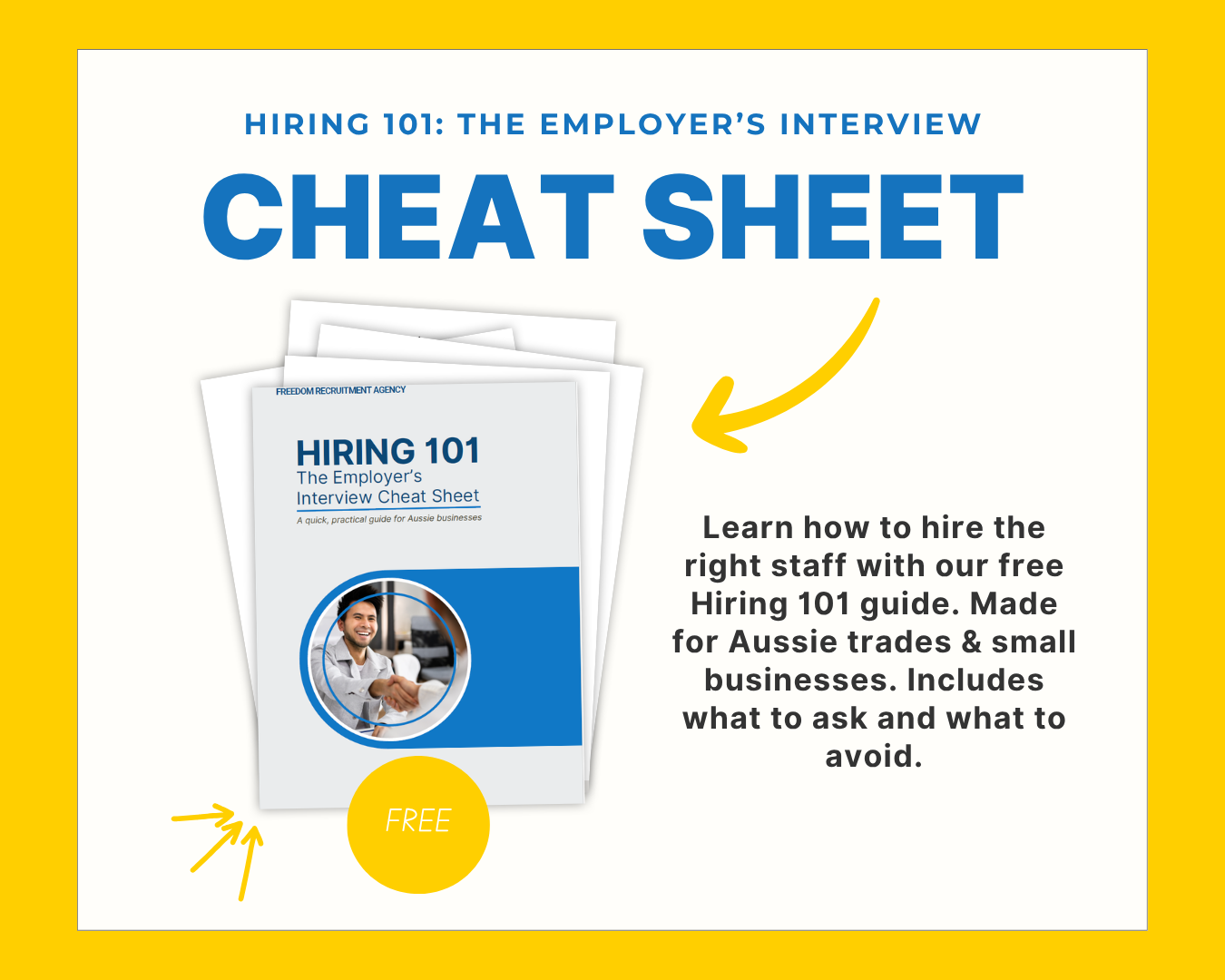 HIRING 101: THE EMPLOYER'S INTERVIEW

CHEAT SHEET

FREEDOM RECRUITMENT AGENCY

HIRING 101
The Employer's
Interview Cheat Sheet

A quick, practical guide for Aussie businesses

FREE

Learn how to hire the right staff with our free Hiring 101 guide. Made for Aussie trades & small businesses. Includes what to ask and what to avoid.